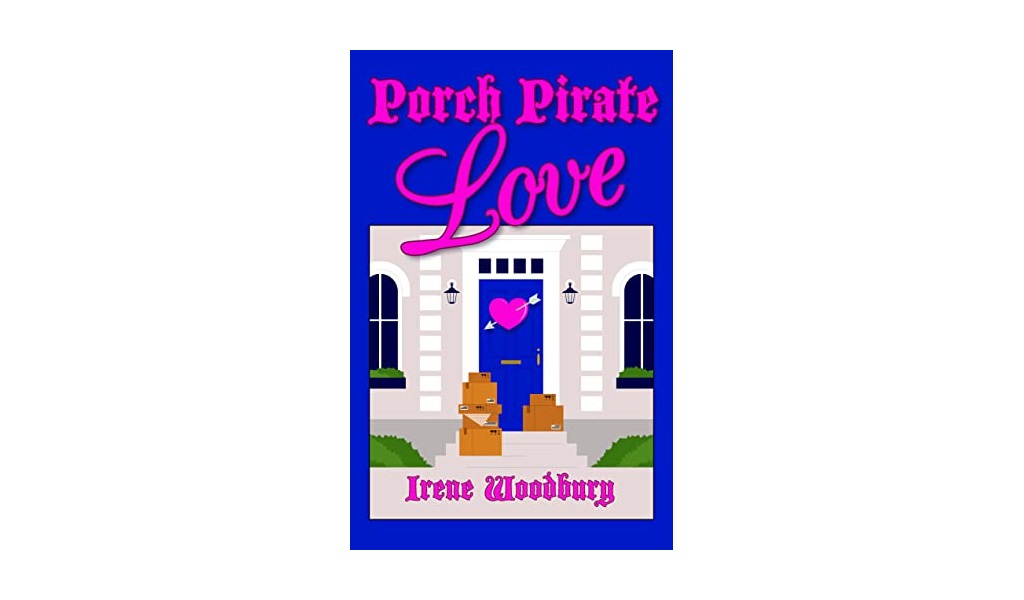 Porch Pirate
Love

Irene Woodbury